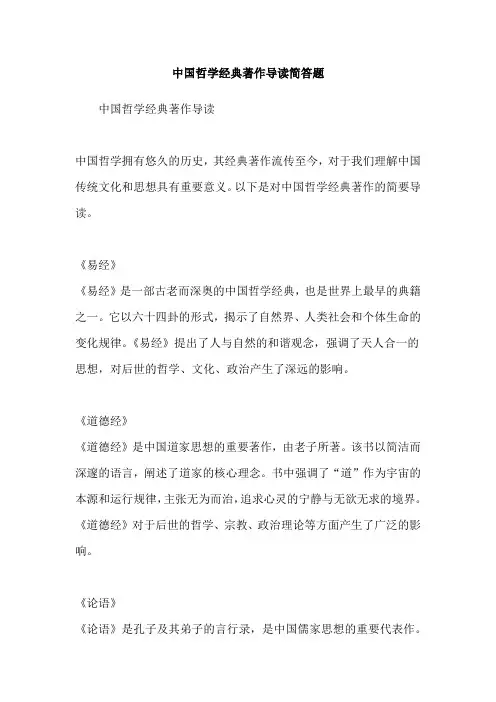 中国哲学经典著作导读简答题

中国哲学经典著作导读

中国哲学拥有悠久的历史，其经典著作流传至今，对于我们理解中国传统文化和思想具有重要意义。以下是对中国哲学经典著作的简要导读。

《易经》
《易经》是一部古老而深奥的中国哲学经典，也是世界上最早的典籍之一。它以六十四卦的形式，揭示了自然界、人类社会和个体生命的变化规律。《易经》提出了人与自然的和谐观念，强调了天人合一的思想，对后世的哲学、文化、政治产生了深远的影响。

《道德经》
《道德经》是中国道家思想的重要著作，由老子所著。该书以简洁而深邃的语言，阐述了道家的核心理念。书中强调了“道”作为宇宙的本源和运行规律，主张无为而治，追求心灵的宁静与无欲无求的境界。《道德经》对于后世的哲学、宗教、政治理论等方面产生了广泛的影响。

《论语》
《论语》是孔子及其弟子的言行录，是中国儒家思想的重要代表作。